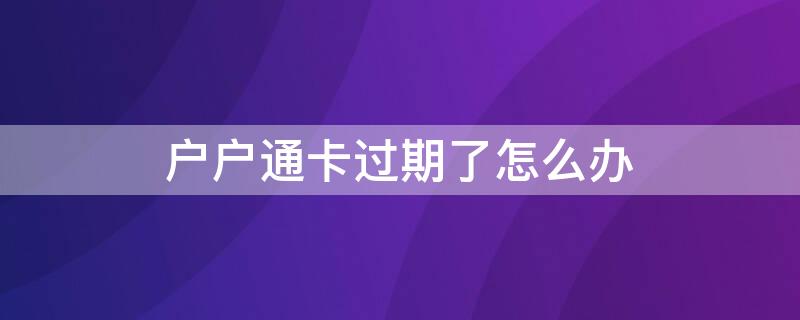 户户通卡过期了怎么办